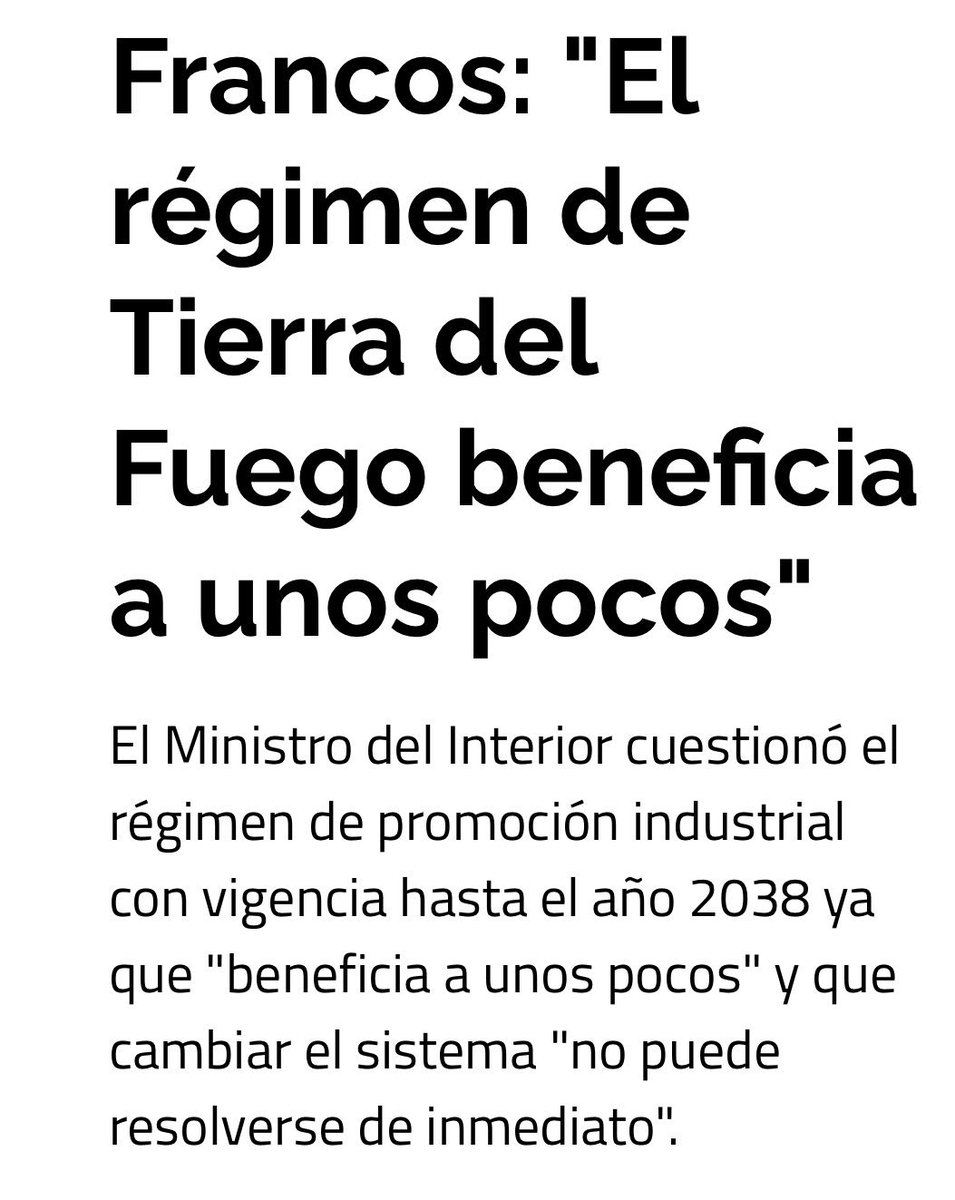 Francos: "El régimen de Tierra del Fuego beneficia a unos pocos"

El Ministro del Interior cuestionó el régimen de promoción industrial con vigencia hasta el año 2038 ya que "beneficia a unos pocos" y que cambiar el sistema "no puede resolverse de inmediato".